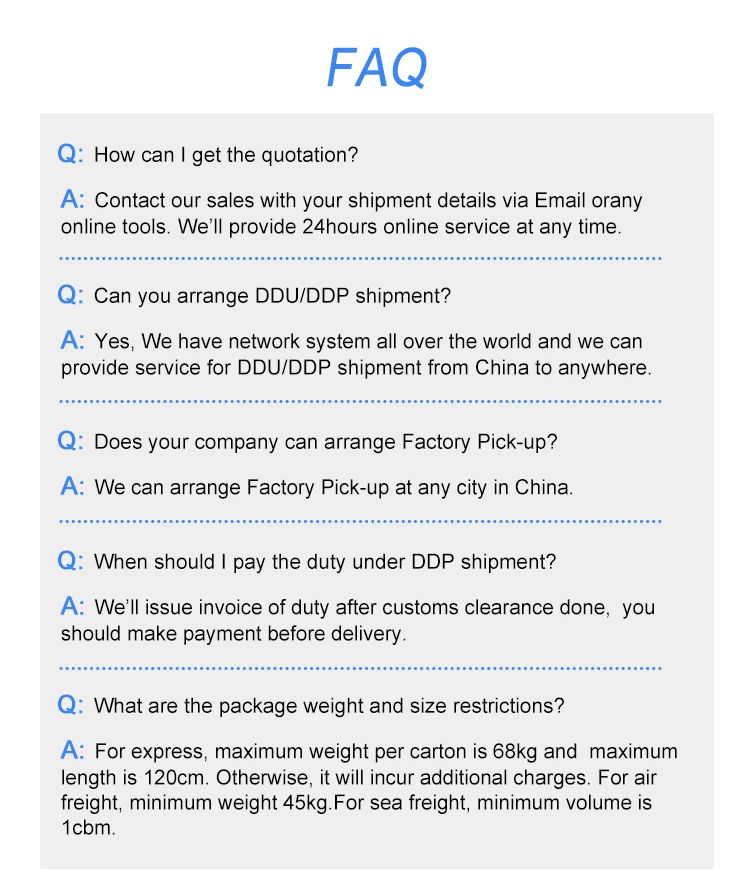 FAQ

Q: How can I get the quotation?

A: Contact our sales with your shipment details via Email orany online tools. We'll provide 24hours online service at any time.

Q: Can you arrange DDU/DDP shipment?

A: Yes, We have network system all over the world and we can provide service for DDU/DDP shipment from China to anywhere.

Q: Does your company can arrange Factory Pick-up?

A: We can arrange Factory Pick-up at any city in China.

Q: When should I pay the duty under DDP shipment?

A: We'll issue invoice of duty after customs clearance done, you should make payment before delivery.

Q: What are the package weight and size restrictions?

A: For express, maximum weight per carton is 68kg and maximum length is 120cm. Otherwise, it will incur additional charges. For air freight, minimum weight 45kg.For sea freight, minimum volume is 1cbm.